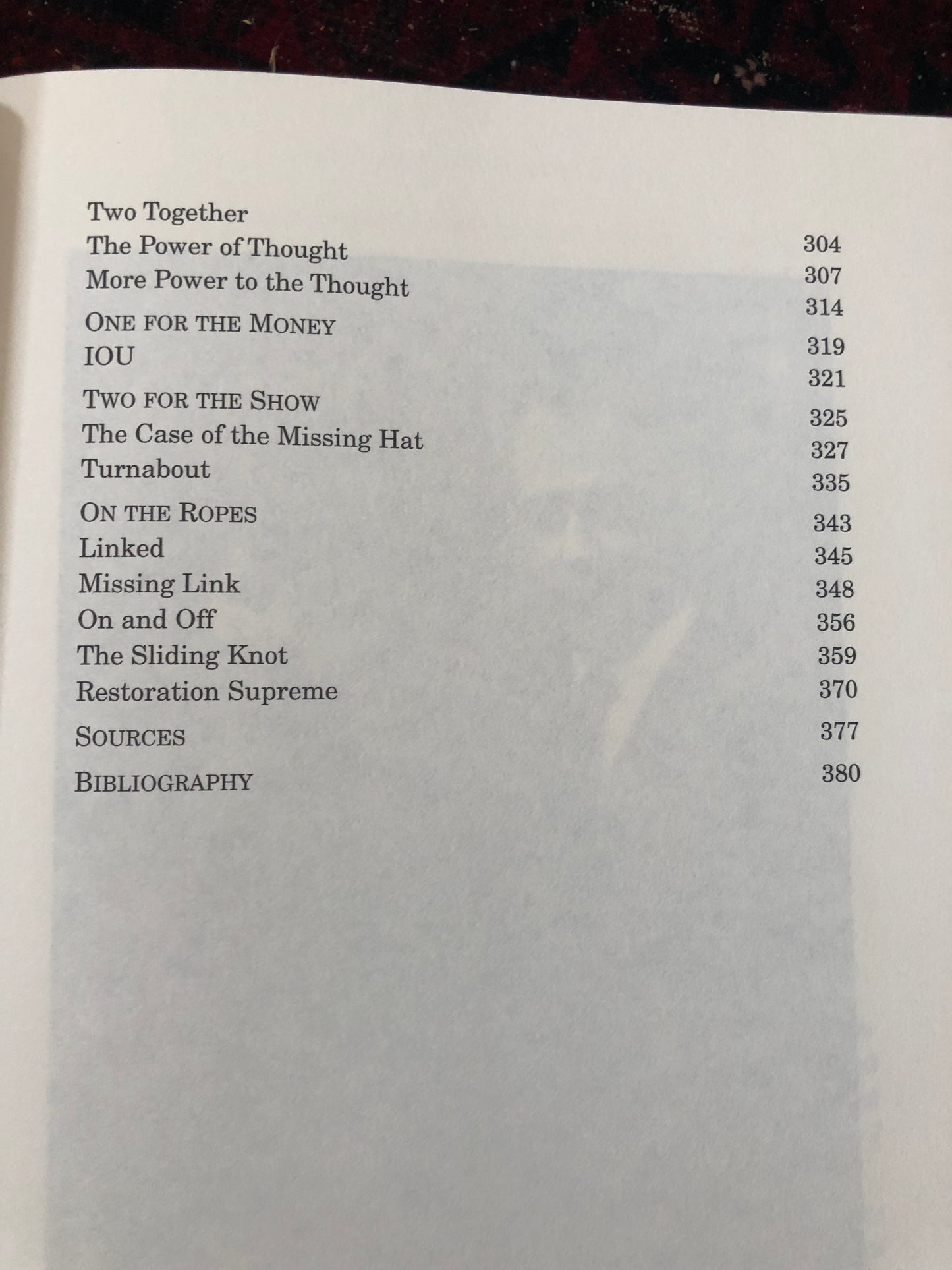 Two Together 304
The Power of Thought 307
More Power to the Thought 314
ONE FOR THE MONEY 319
IOU 321
TWO FOR THE SHOW 325
The Case of the Missing Hat 327
Turnabout 335
ON THE ROPES 343
Linked 345
Missing Link 348
On and Off 356
The Sliding Knot 359
Restoration Supreme 370
SOURCES 377
BIBLIOGRAPHY 380